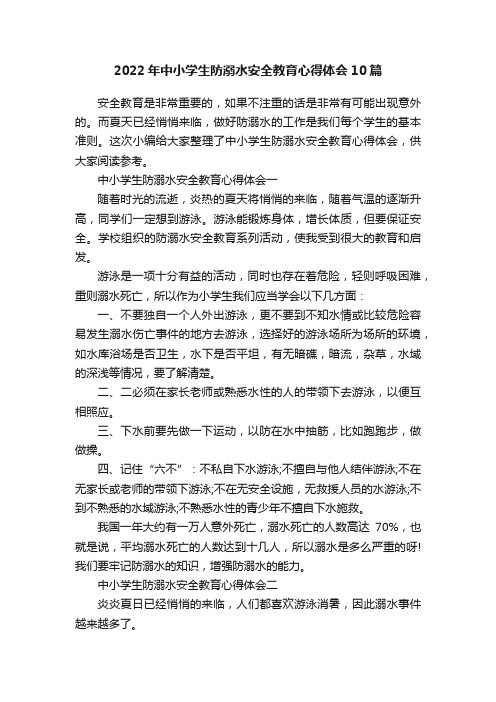 2022年中小学生防溺水安全教育心得体会10篇

安全教育是非常重要的，如果不注重的话是非常有可能出现意外的。而夏天已经悄悄来临，做好防溺水的工作是我们每个学生的基本准则。这次小编给大家整理了中小学生防溺水安全教育心得体会，供大家阅读参考。

中小学生防溺水安全教育心得体会一

随着时光的流逝，炎热的夏天将悄悄的来临，随着气温的逐渐升高，同学们一定想到游泳。游泳能锻炼身体，增长体质，但要保证安全。学校组织的防溺水安全教育系列活动，使我受到很大的教育和启发。

游泳是一项十分有益的活动，同时也存在着危险，轻则呼吸困难，重则溺水死亡，所以作为小学生我们应当学会以下几方面：

一、不要独自一个人外出游泳，更不要到不知水情或比较危险容易发生溺水伤亡事件的地方去游泳，选择好的游泳场所为场所的环境，如水库浴场是否卫生，水下是否平坦，有无暗礁，暗流，杂草，水域的深浅等情况，要了解清楚。

二、二必须在家长老师或熟悉水性的人的带领下去游泳，以便互相照应。

三、下水前要先做一下运动，以防在水中抽筋，比如跑跑步，做做操。

四、记住“六不”：不私自下水游泳;不擅自与他人结伴游泳;不在无家长或老师的带领下游泳;不在无安全设施，无救援人员的水游泳;不到不熟悉的水域游泳;不熟悉水性的青少年不擅自下水施救。

我国一年大约有一万人意外死亡，溺水死亡的人数高达 70%，也就是说，平均溺水死亡的人数达到十几人，所以溺水是多么严重的呀!我们要牢记防溺水的知识，增强防溺水的能力。

中小学生防溺水安全教育心得体会二

炎炎夏日已经悄悄的来临，人们都喜欢游泳消暑，因此溺水事件越来越多了。